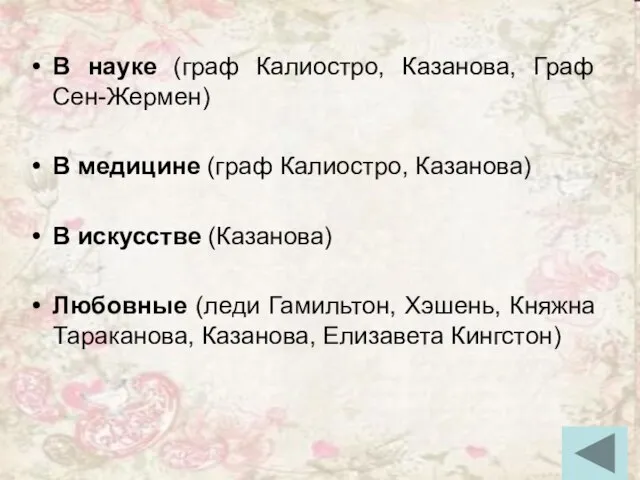 • В науке (граф Калиостро, Казанова, Граф Сен-Жермен)

• В медицине (граф Калиостро, Казанова)

• В искусстве (Казанова)

• Любовные (леди Гамильтон, Хэшень, Княжна Тараканова, Казанова, Елизавета Кингстон)